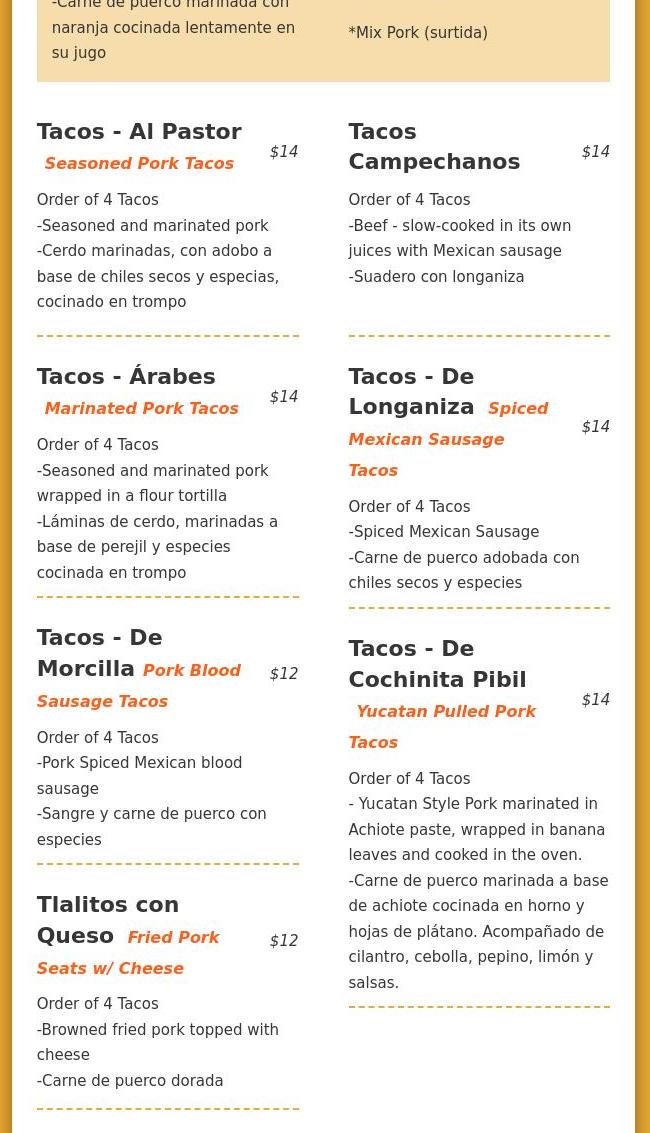 -Carne de puerco marinada con naranja cocinada lentamente en su jugo

*Mix Pork (surtida)

Tacos - Al Pastor Seasoned Pork Tacos $14

Order of 4 Tacos
-Seasoned and marinated pork
-Cerdo marinadas, con adobo a base de chiles secos y especias, cocinado en trompo

Tacos - Árabes Marinated Pork Tacos $14

Order of 4 Tacos
-Seasoned and marinated pork wrapped in a flour tortilla
-Láminas de cerdo, marinadas a base de perejil y especies cocinada en trompo

Tacos - De Morcilla Pork Blood Sausage Tacos $12

Order of 4 Tacos
-Pork Spiced Mexican blood sausage
-Sangre y carne de puerco con especies

Tlalitos con Queso Fried Pork Seats w/ Cheese $12

Order of 4 Tacos
-Browned fried pork topped with cheese
-Carne de puerco dorada

Tacos Campechanos $14

Order of 4 Tacos
-Beef - slow-cooked in its own juices with Mexican sausage
-Suadero con longaniza

Tacos - De Longaniza Spiced Mexican Sausage Tacos $14

Order of 4 Tacos
-Spiced Mexican Sausage
-Carne de puerco adobada con chiles secos y especies

Tacos - De Cochinita Pibil Yucatan Pulled Pork Tacos $14

Order of 4 Tacos
- Yucatan Style Pork marinated in Achiote paste, wrapped in banana leaves and cooked in the oven.
-Carne de puerco marinada a base de achiote cocinada en horno y hojas de plátano. Acompañado de cilantro, cebolla, pepino, limón y salsas.